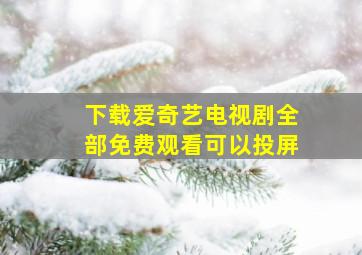 下载爱奇艺电视剧全部免费观看可以投屏